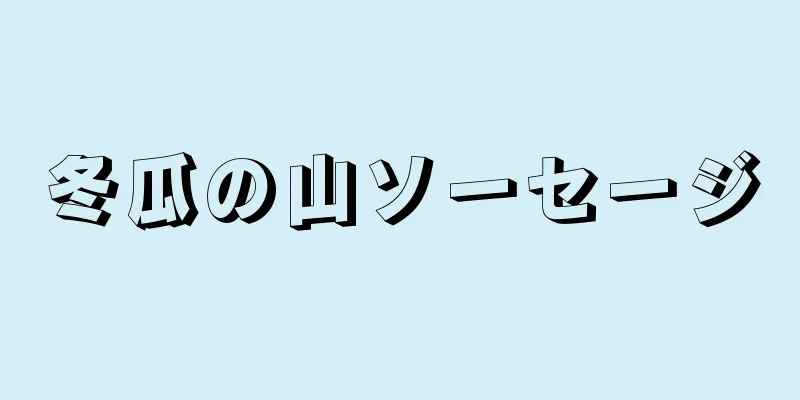 冬瓜の山ソーセージ